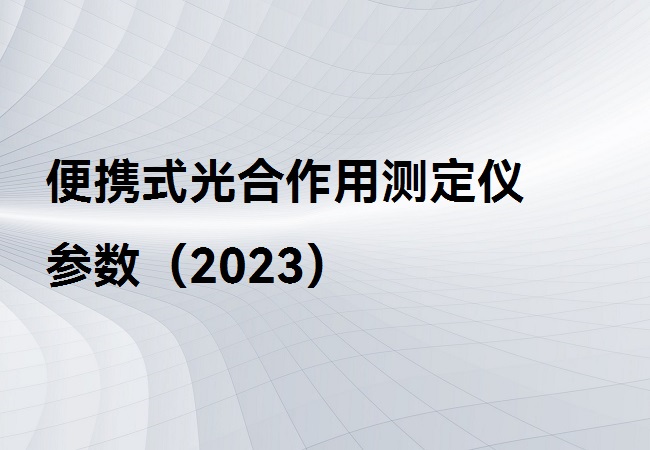 便携式光合作用测定仪
参数（2023）